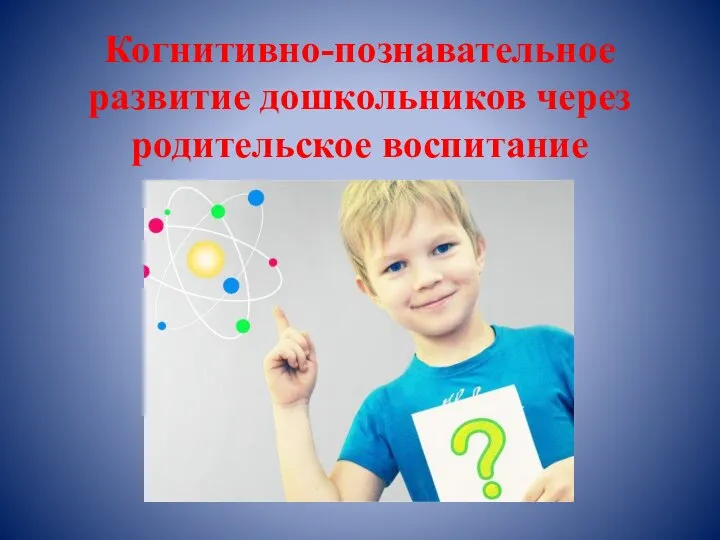 Когнитивно-познавательное развитие дошкольников через родительское воспитание

?